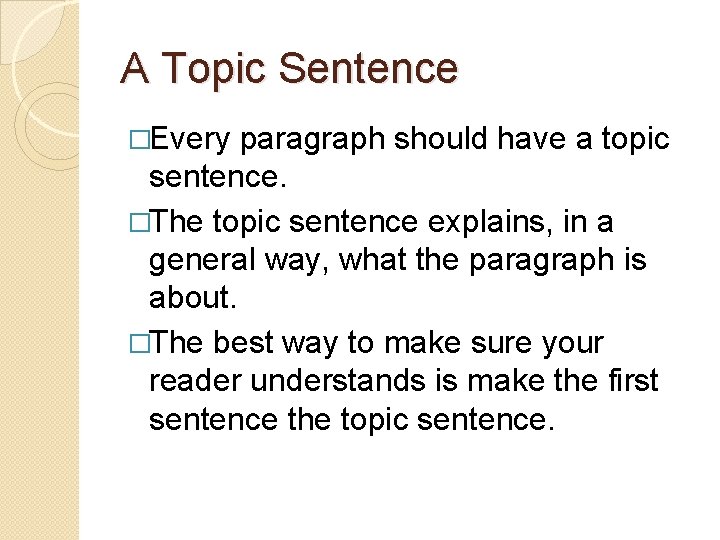 A Topic Sentence

□Every paragraph should have a topic sentence.

□The topic sentence explains, in a general way, what the paragraph is about.

□The best way to make sure your reader understands is make the first sentence the topic sentence.